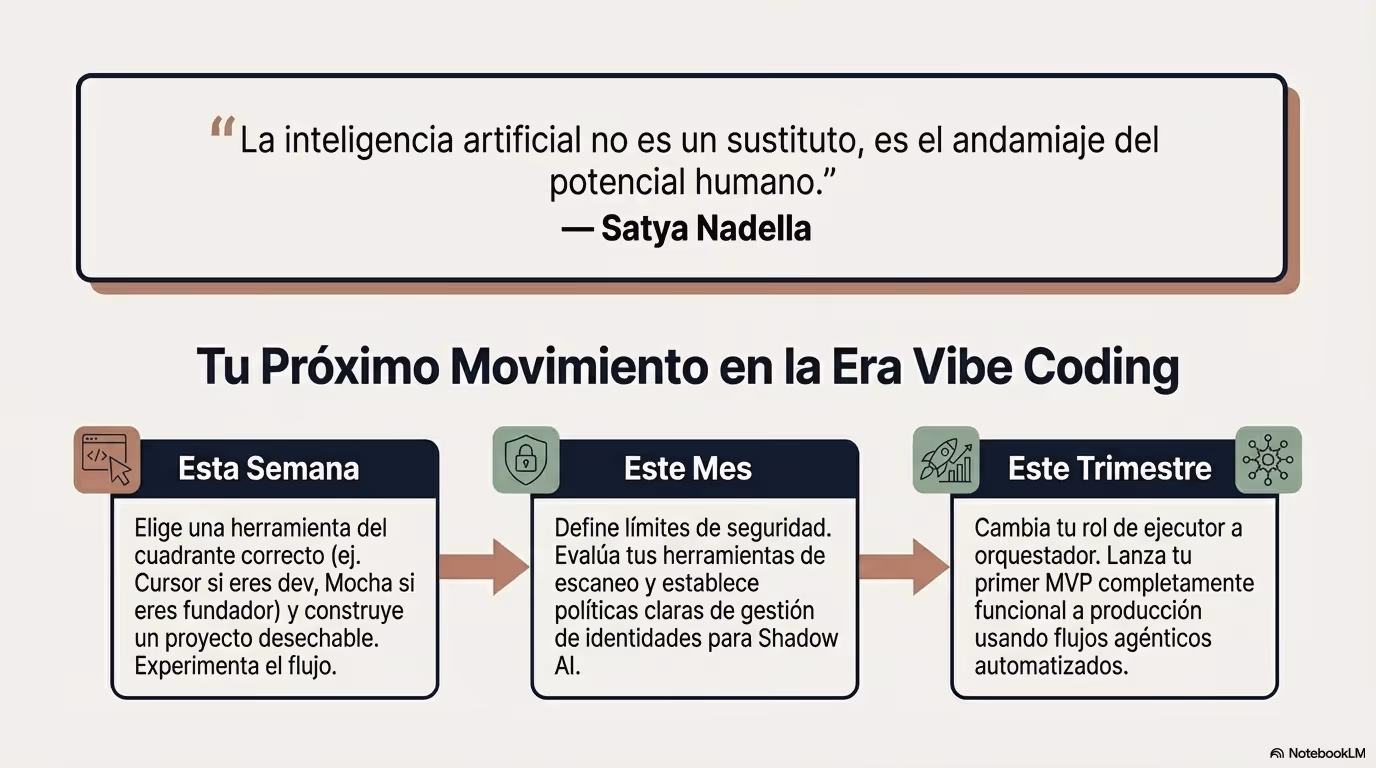 “La inteligencia artificial no es un sustituto, es el andamiaje del potencial humano.”
— Satya Nadella

Tu Próximo Movimiento en la Era Vibe Coding

Esta Semana

Elige una herramienta del cuadrante correcto (ej. Cursor si eres dev, Mocha si eres fundador) y construye un proyecto desechable. Experimenta el flujo.

Este Mes

Define límites de seguridad. Evalúa tus herramientas de escaneo y establece políticas claras de gestión de identidades para Shadow AI.

Este Trimestre

Cambia tu rol de ejecutor a orquestador. Lanza tu primer MVP completamente funcional a producción usando flujos agénticos automatizados.

NotebookLM